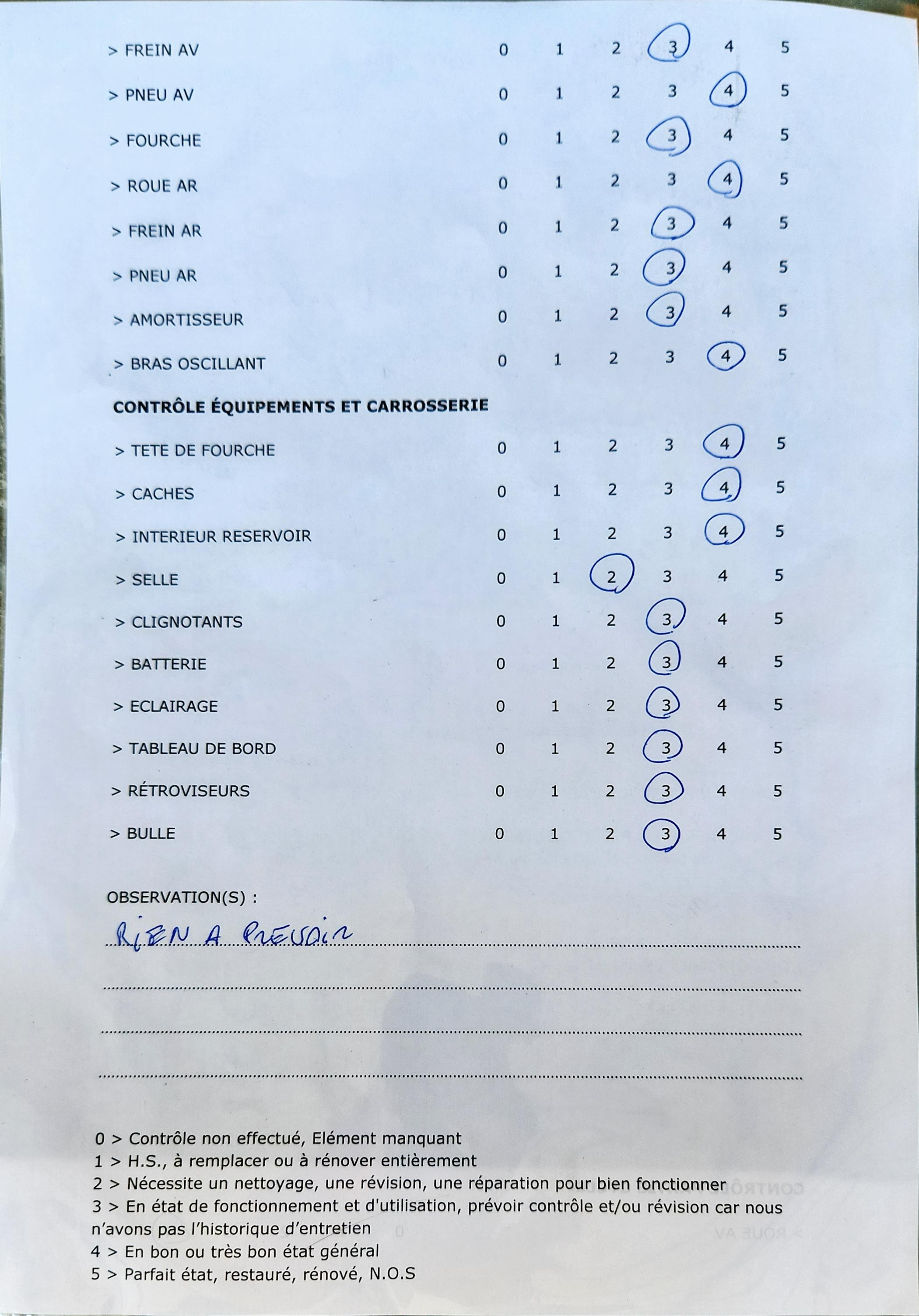 > FREIN AV 0 1 2 3 4 5
> PNEU AV 0 1 2 3 4 5
> FOURCHE 0 1 2 3 4 5
> ROUE AR 0 1 2 3 4 5
> FREIN AR 0 1 2 3 4 5
> PNEU AR 0 1 2 3 4 5
> AMORTISSEUR 0 1 2 3 4 5
> BRAS OSCILLANT 0 1 2 3 4 5

CONTRÔLE ÉQUIPEMENTS ET CARROSSERIE

> TETE DE FOURCHE 0 1 2 3 4 5
> CACHES 0 1 2 3 4 5
> INTERIEUR RESERVOIR 0 1 2 3 4 5
> SELLE 0 1 2 3 4 5
> CLIGNOTANTS 0 1 2 3 4 5
> BATTERIE 0 1 2 3 4 5
> ECLAIRAGE 0 1 2 3 4 5
> TABLEAU DE BORD 0 1 2 3 4 5
> RÉTROVISEURS 0 1 2 3 4 5
> BULLE 0 1 2 3 4 5

OBSERVATION(S) :
RIEN A PREVOIR

0 > Contrôle non effectué, Elément manquant
1 > H.S., à remplacer ou à rénover entièrement
2 > Nécessite un nettoyage, une révision, une réparation pour bien fonctionner
3 > En état de fonctionnement et d'utilisation, prévoir contrôle et/ou révision car nous n'avons pas l'historique d'entretien
4 > En bon ou très bon état général
5 > Parfait état, restauré, rénové, N.O.S